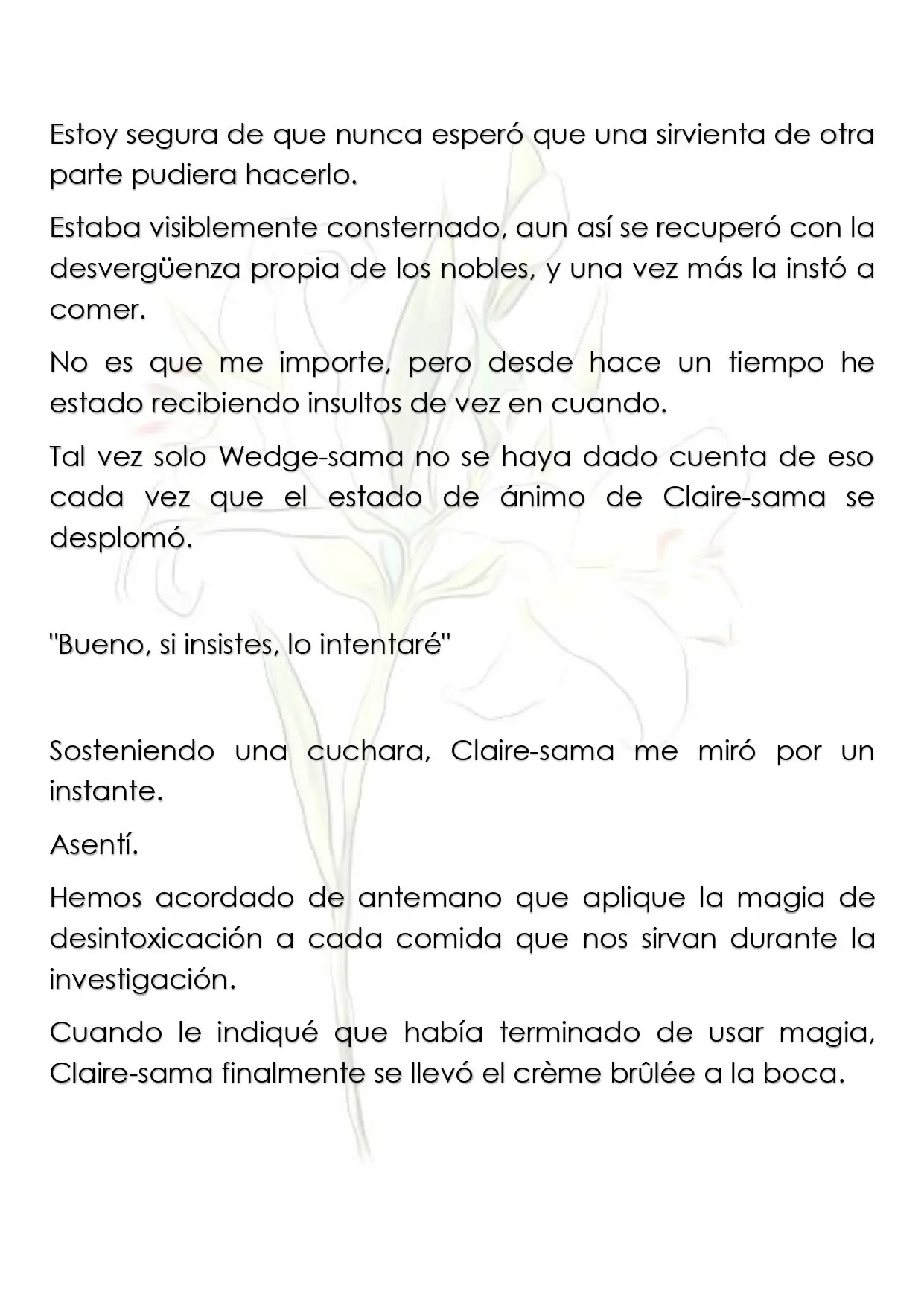 Estoy segura de que nunca esperó que una sirvienta de otra parte pudiera hacerlo.

Estaba visiblemente consternado, aun así se recuperó con la desvergüenza propia de los nobles, y una vez más la instó a comer.

No es que me importe, pero desde hace un tiempo he estado recibiendo insultos de vez en cuando.

Tal vez solo Wedge-sama no se haya dado cuenta de eso cada vez que el estado de ánimo de Claire-sama se desplomó.

"Bueno, si insistes, lo intentaré"

Sosteniendo una cuchara, Claire-sama me miró por un instante.

Asentí.

Hemos acordado de antemano que aplique la magia de desintoxicación a cada comida que nos sirvan durante la investigación.

Cuando le indiqué que había terminado de usar magia, Claire-sama finalmente se llevó el crème brûlée a la boca.